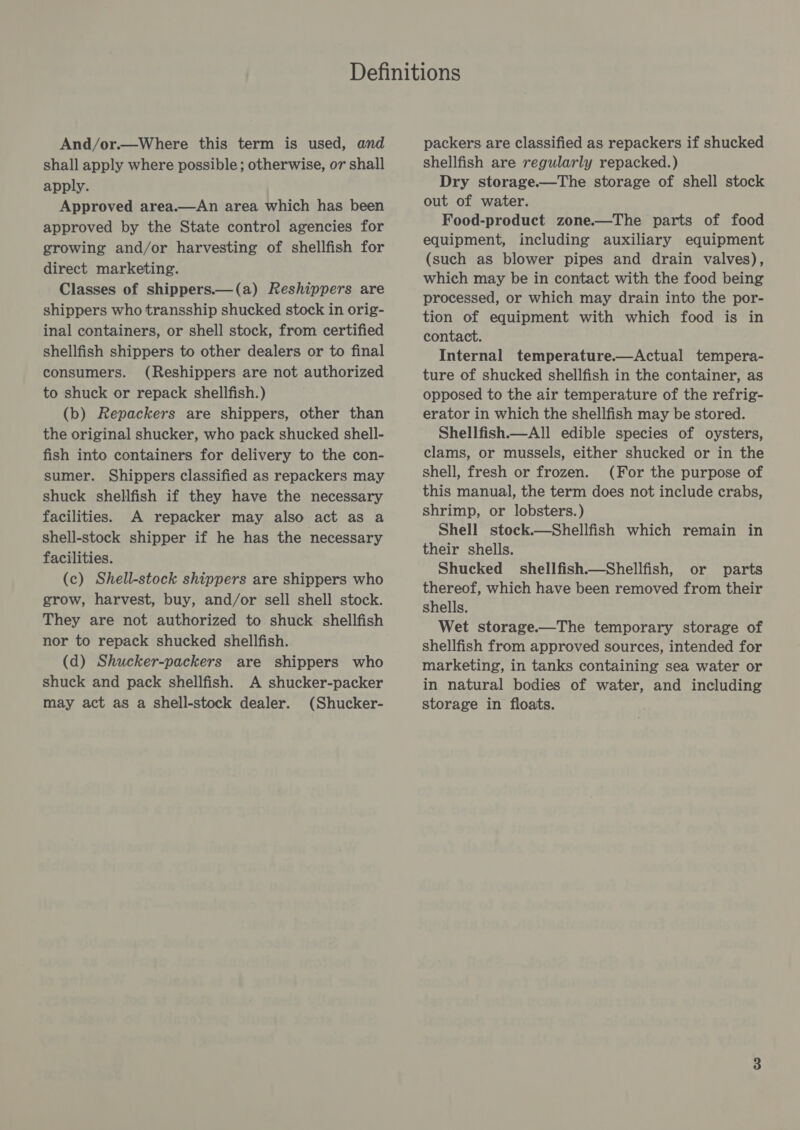 Definitions

And/or.—Where this term is used, and shall apply where possible; otherwise, or shall apply.

Approved area.—An area which has been approved by the State control agencies for growing and/or harvesting of shellfish for direct marketing.

Classes of shippers.—(a) Reshippers are shippers who transship shucked stock in original containers, or shell stock, from certified shellfish shippers to other dealers or to final consumers. (Reshippers are not authorized to shuck or repack shellfish.)

(b) Repackers are shippers, other than the original shucker, who pack shucked shellfish into containers for delivery to the consumer. Shippers classified as repackers may shuck shellfish if they have the necessary facilities. A repacker may also act as a shell-stock shipper if he has the necessary facilities.

(c) Shell-stock shippers are shippers who grow, harvest, buy, and/or sell shell stock. They are not authorized to shuck shellfish nor to repack shucked shellfish.

(d) Shucker-packers are shippers who shuck and pack shellfish. A shucker-packer may act as a shell-stock dealer. (Shucker-packers are classified as repackers if shucked shellfish are regularly repacked.)

Dry storage.—The storage of shell stock out of water.

Food-product zone.—The parts of food equipment, including auxiliary equipment (such as blower pipes and drain valves), which may be in contact with the food being processed, or which may drain into the portion of equipment with which food is in contact.

Internal temperature.—Actual temperature of shucked shellfish in the container, as opposed to the air temperature of the refrigerator in which the shellfish may be stored.

Shellfish.—All edible species of oysters, clams, or mussels, either shucked or in the shell, fresh or frozen. (For the purpose of this manual, the term does not include crabs, shrimp, or lobsters.)

Shell stock.—Shellfish which remain in their shells.

Shucked shellfish.—Shellfish, or parts thereof, which have been removed from their shells.

Wet storage.—The temporary storage of shellfish from approved sources, intended for marketing, in tanks containing sea water or in natural bodies of water, and including storage in floats.

3